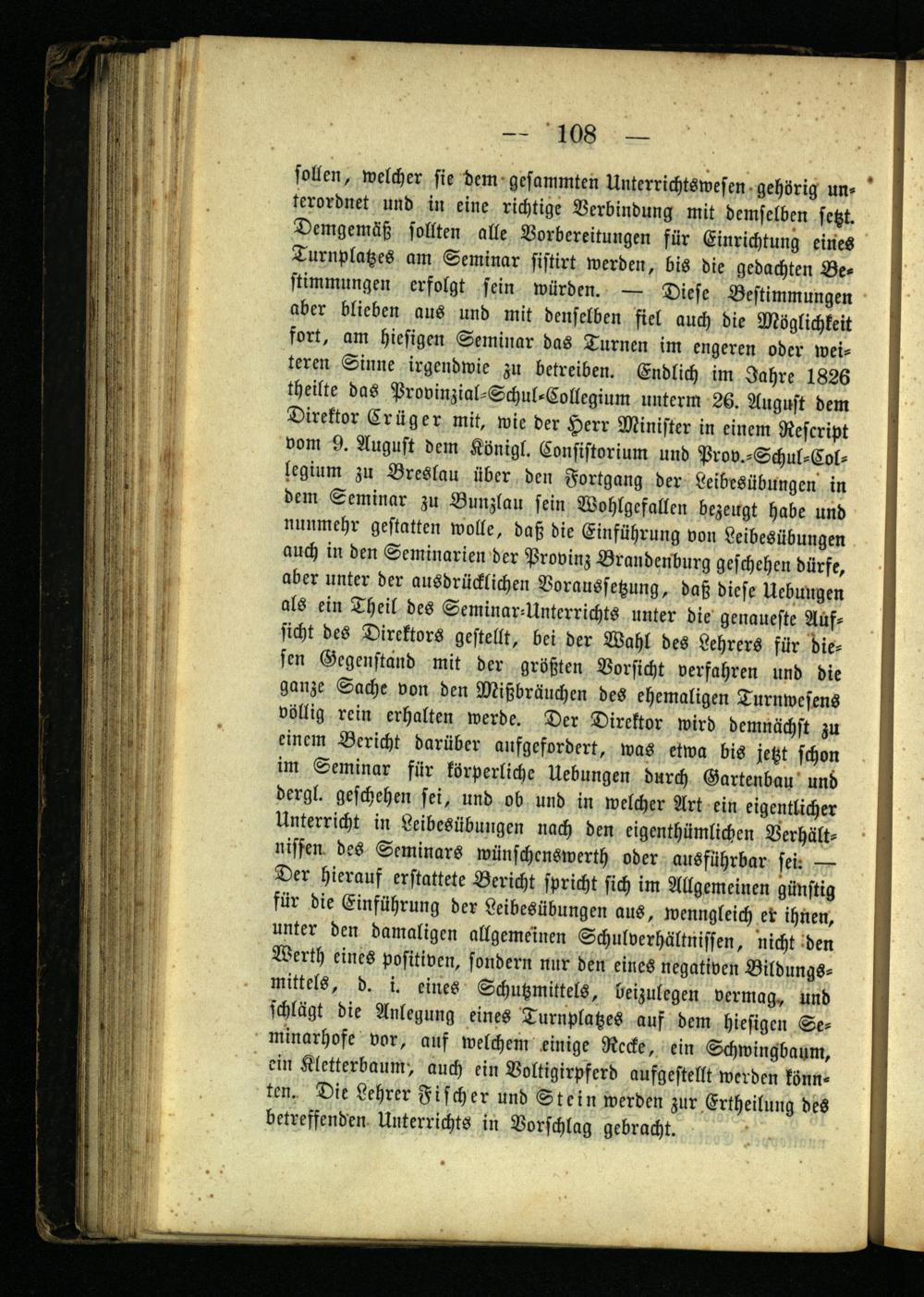 — 108 —

sollen, welcher sie dem gesammten Unterrichtswesen gehörig unterordnet und in eine richtige Verbindung mit demselben setzt. Demgemäß sollten alle Vorbereitungen für Einrichtung eines Turnplatzes am Seminar sistirt werden, bis die gedachten Bestimmungen erfolgt sein würden. — Diese Bestimmungen aber blieben aus und mit denselben fiel auch die Möglichkeit fort, am hiesigen Seminar das Turnen im engeren oder weiteren Sinne irgendwie zu betreiben. Endlich im Jahre 1826 theilte das Provinzial-Schul-Collegium unterm 26. August dem Direktor Crüger mit, wie der Herr Minister in einem Rescript vom 9. August dem Königl. Consistorium und Prov.-Schul-Collegium zu Breslau über den Fortgang der Leibesübungen in dem Seminar zu Bunzlau sein Wohlgefallen bezeugt habe und nunmehr gestatten wolle, daß die Einführung von Leibesübungen auch in den Seminarien der Provinz Brandenburg geschehen dürfe, aber unter der ausdrücklichen Voraussetzung, daß diese Uebungen als ein Theil des Seminar-Unterrichts unter die genaueste Aufsicht des Direktors gestellt, bei der Wahl des Lehrers für diesen Gegenstand mit der größten Vorsicht verfahren und die ganze Sache von den Mißbräuchen des ehemaligen Turnwesens völlig rein erhalten werde. Der Direktor wird demnächst zu einem Bericht darüber aufgefordert, was etwa bis jetzt schon im Seminar für körperliche Uebungen durch Gartenbau und dergl. geschehen sei, und ob und in welcher Art ein eigentlicher Unterricht in Leibesübungen nach den eigenthümlichen Verhältnissen des Seminars wünschenswerth oder ausführbar sei. — Der hierauf erstattete Bericht spricht sich im Allgemeinen günstig für die Einführung der Leibesübungen aus, wenngleich er ihnen, unter den damaligen allgemeinen Schulverhältnissen, nicht den Werth eines positiven, sondern nur den eines negativen Bildungsmittels, d. i. eines Schutzmittels, beizulegen vermag, und schlägt die Anlegung eines Turnplatzes auf dem hiesigen Seminarhofe vor, auf welchem einige Recke, ein Schwingbaum, ein Kletterbaum, auch ein Voltigirpferd aufgestellt werden könnten. Die Lehrer Fischer und Stein werden zur Ertheilung des betreffenden Unterrichts in Vorschlag gebracht.